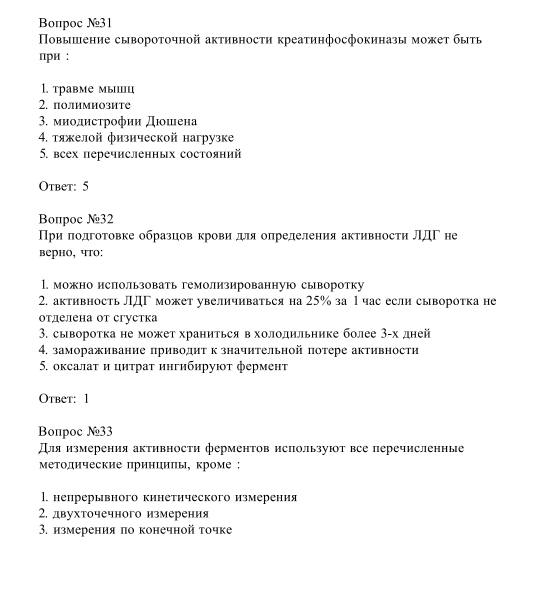 Вопрос №31
Повышение сывороточной активности креатинфосфокиназы может быть при :

1. травме мышц
2. полимиозите
3. миодистрофии Дюшена
4. тяжелой физической нагрузке
5. всех перечисленных состояний

Ответ: 5

Вопрос №32
При подготовке образцов крови для определения активности ЛДГ не верно, что:

1. можно использовать гемолизированную сыворотку
2. активность ЛДГ может увеличиваться на 25% за 1 час если сыворотка не отделена от сгустка
3. сыворотка не может храниться в холодильнике более 3-х дней
4. замораживание приводит к значительной потере активности
5. оксалат и цитрат ингибируют фермент

Ответ: 1

Вопрос №33
Для измерения активности ферментов используют все перечисленные методические принципы, кроме :

1. непрерывного кинетического измерения
2. двухточечного измерения
3. измерения по конечной точке